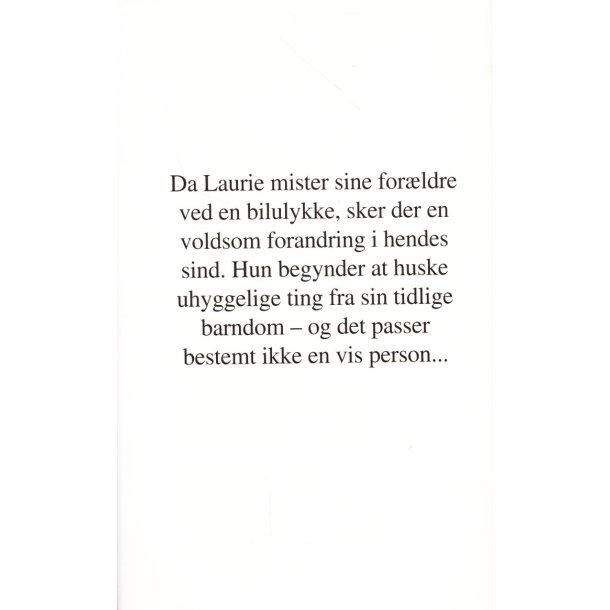 Da Laurie mister sine forældre ved en bilulykke, sker der en voldsom forandring i hendes sind. Hun begynder at huske uhyggelige ting fra sin tidlige barndom – og det passer bestemt ikke en vis person...